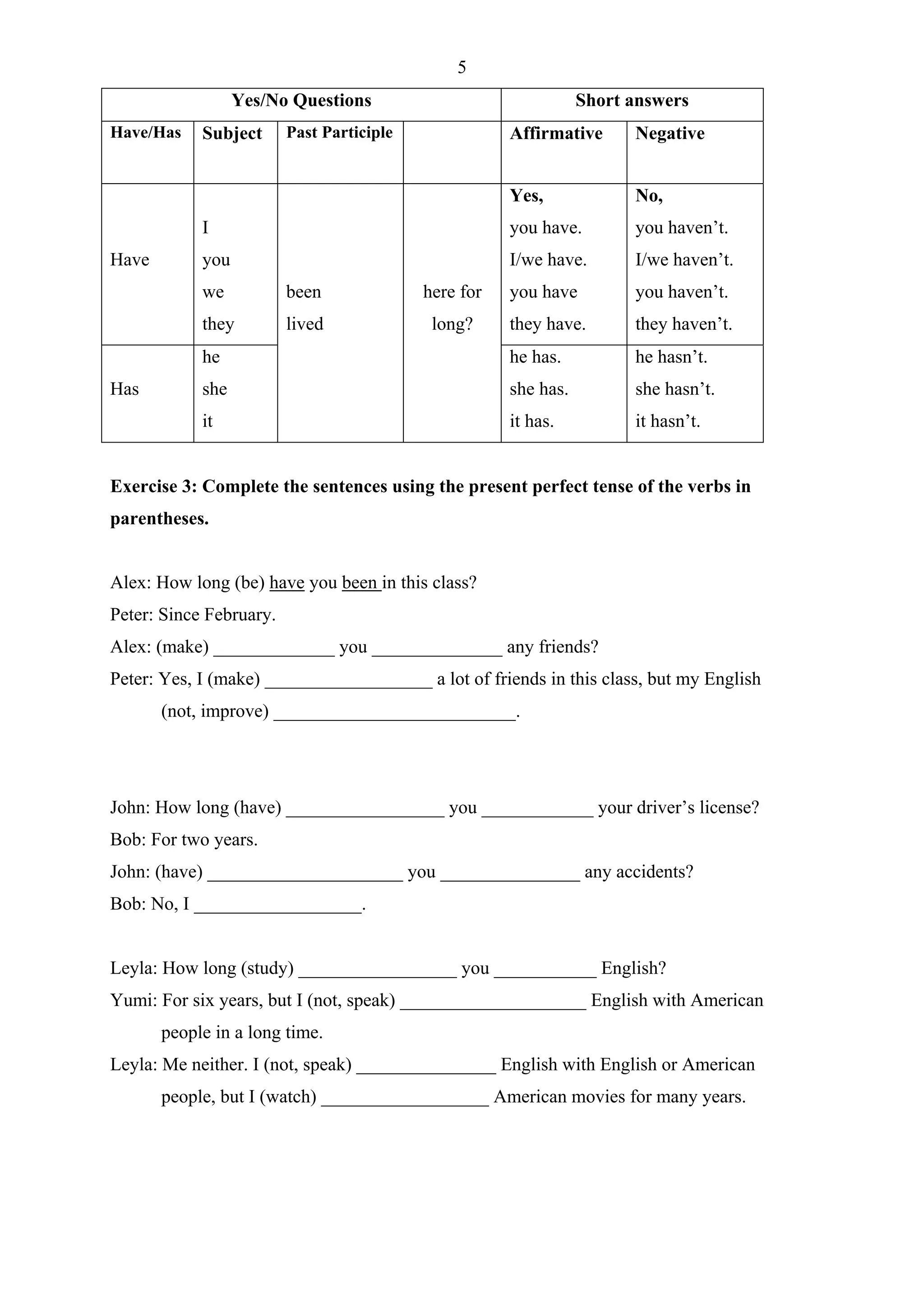 5

| Yes/No Questions | | | | Short answers | |
|---|---|---|---|---|---|
| Have/Has | Subject | Past Participle | | Affirmative | Negative |
| Have | I you we they | been lived | here for long? | Yes, you have. I/we have. you have they have. | No, you haven't. I/we haven't. you haven't. they haven't. |
| Has | he she it | | | he has. she has. it has. | he hasn't. she hasn't. it hasn't. |

Exercise 3: Complete the sentences using the present perfect tense of the verbs in parentheses.

Alex: How long (be) have you been in this class?
Peter: Since February.
Alex: (make) ____ you ____ any friends?
Peter: Yes, I (make) ____ a lot of friends in this class, but my English (not, improve) ____.

John: How long (have) ____ you ____ your driver's license?
Bob: For two years.
John: (have) ____ you ____ any accidents?
Bob: No, I ____.

Leyla: How long (study) ____ you ____ English?
Yumi: For six years, but I (not, speak) ____ English with American people in a long time.
Leyla: Me neither. I (not, speak) ____ English with English or American people, but I (watch) ____ American movies for many years.